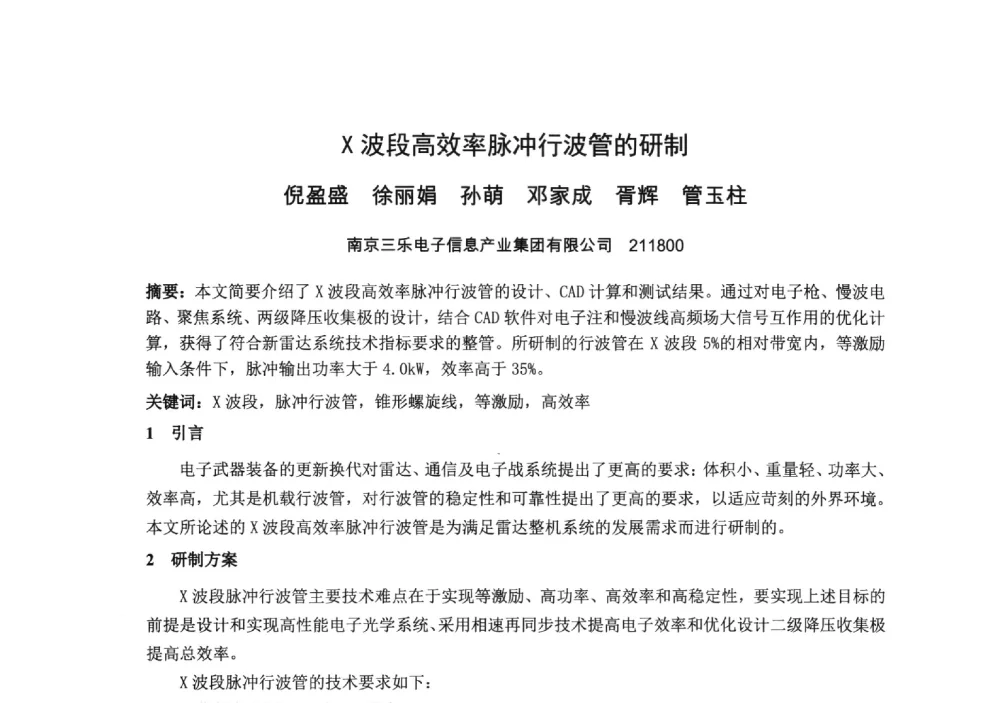 X 波段高效率脉冲行波管的研制

倪盈盛　徐丽娟　孙萌　邓家成　胥辉　管玉柱

南京三乐电子信息产业集团有限公司　211800

摘要：本文简要介绍了 X 波段高效率脉冲行波管的设计、CAD 计算和测试结果。通过对电子枪、慢波电路、聚焦系统、两级降压收集极的设计，结合 CAD 软件对电子注和慢波线高频场大信号互作用的优化计算，获得了符合新雷达系统技术指标要求的整管。所研制的行波管在 X 波段 5%的相对带宽内，等激励输入条件下，脉冲输出功率大于 4.0kW，效率高于 35%。

关键词：X 波段，脉冲行波管，锥形螺旋线，等激励，高效率

1　引言

电子武器装备的更新换代对雷达、通信及电子战系统提出了更高的要求：体积小、重量轻、功率大、效率高，尤其是机载行波管，对行波管的稳定性和可靠性提出了更高的要求，以适应苛刻的外界环境。本文所论述的 X 波段高效率脉冲行波管是为满足雷达整机系统的发展需求而进行研制的。

2　研制方案

X 波段脉冲行波管主要技术难点在于实现等激励、高功率、高效率和高稳定性，要实现上述目标的前提是设计和实现高性能电子光学系统、采用相速再同步技术提高电子效率和优化设计二级降压收集极提高总效率。

X 波段脉冲行波管的技术要求如下：